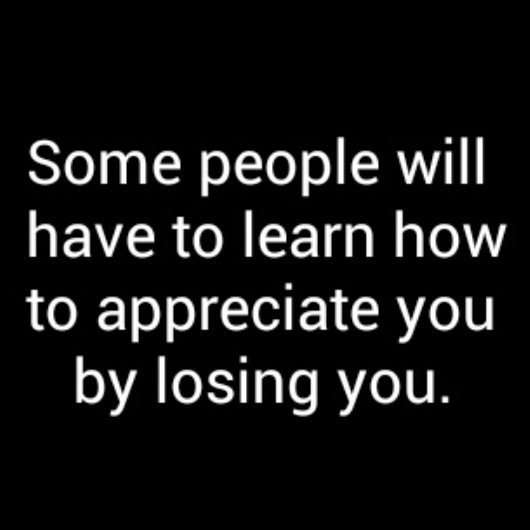 Some people will have to learn how to appreciate you by losing you.